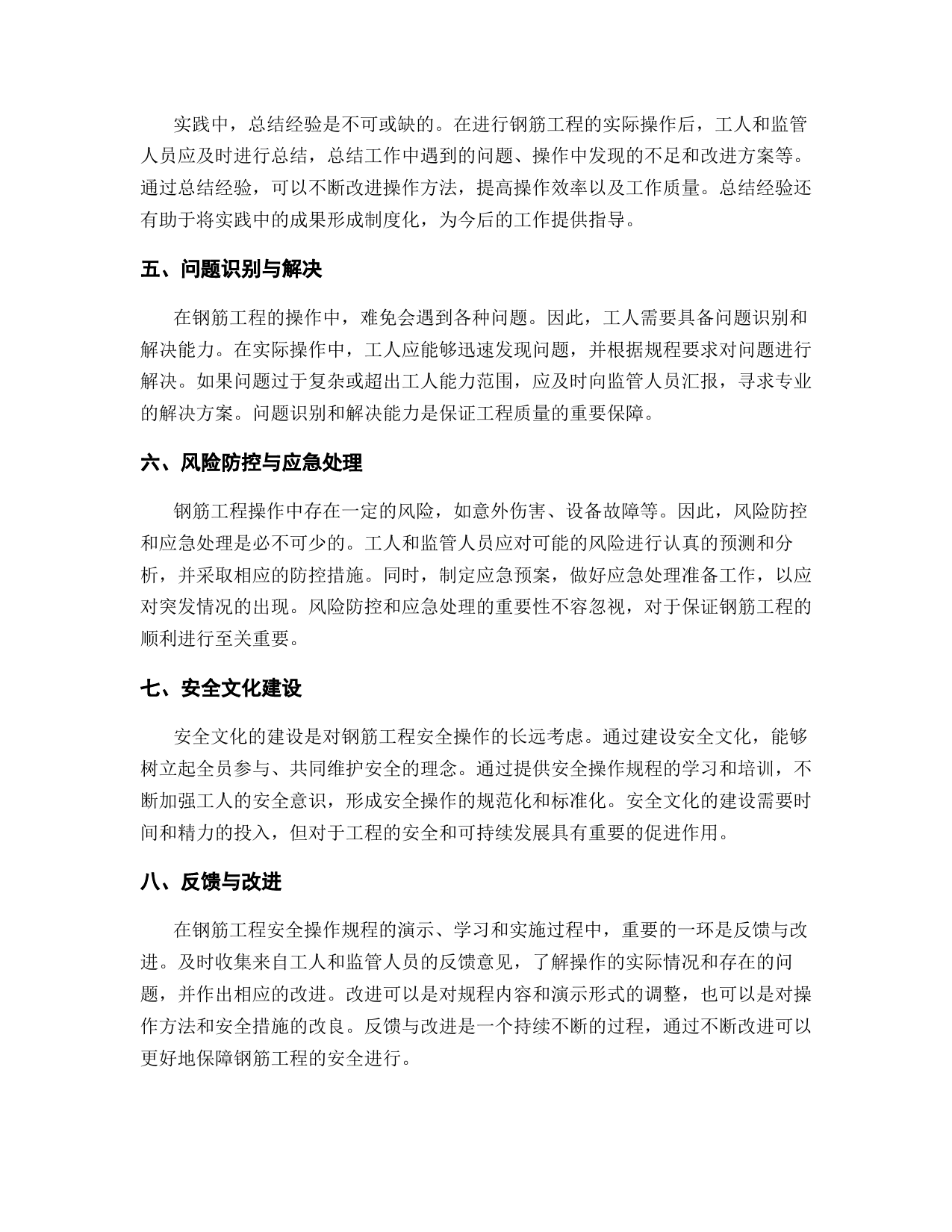 实践中，总结经验是不可或缺的。在进行钢筋工程的实际操作后，工人和监管人员应及时进行总结，总结工作中遇到的问题、操作中发现的不足和改进方案等。通过总结经验，可以不断改进操作方法，提高操作效率以及工作质量。总结经验还有助于将实践中的成果形成制度化，为今后的工作提供指导。

五、问题识别与解决

在钢筋工程的操作中，难免会遇到各种问题。因此，工人需要具备问题识别和解决能力。在实际操作中，工人应能够迅速发现问题，并根据规程要求对问题进行解决。如果问题过于复杂或超出工人能力范围，应及时向监管人员汇报，寻求专业的解决方案。问题识别和解决能力是保证工程质量的重要保障。

六、风险防控与应急处理

钢筋工程操作中存在一定的风险，如意外伤害、设备故障等。因此，风险防控和应急处理是必不可少的。工人和监管人员应对可能的风险进行认真的预测和分析，并采取相应的防控措施。同时，制定应急预案，做好应急处理准备工作，以应对突发情况的出现。风险防控和应急处理的重要性不容忽视，对于保证钢筋工程的顺利进行至关重要。

七、安全文化建设

安全文化的建设是对钢筋工程安全操作的长远考虑。通过建设安全文化，能够树立起全员参与、共同维护安全的理念。通过提供安全操作规程的学习和培训，不断加强工人的安全意识，形成安全操作的规范化和标准化。安全文化的建设需要时间和精力的投入，但对于工程的安全和可持续发展具有重要的促进作用。

八、反馈与改进

在钢筋工程安全操作规程的演示、学习和实施过程中，重要的一环是反馈与改进。及时收集来自工人和监管人员的反馈意见，了解操作的实际情况和存在的问题，并作出相应的改进。改进可以是对规程内容和演示形式的调整，也可以是对操作方法和安全措施的改良。反馈与改进是一个持续不断的过程，通过不断改进可以更好地保障钢筋工程的安全进行。